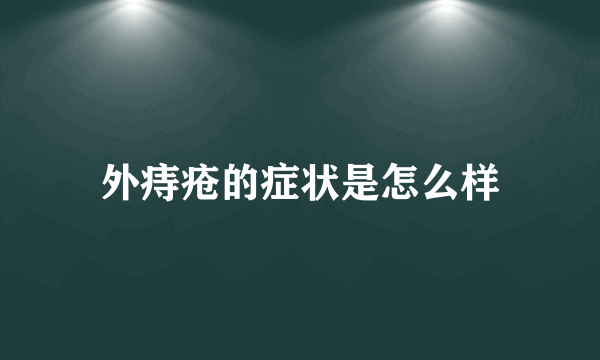 外痔疮的症状是怎么样